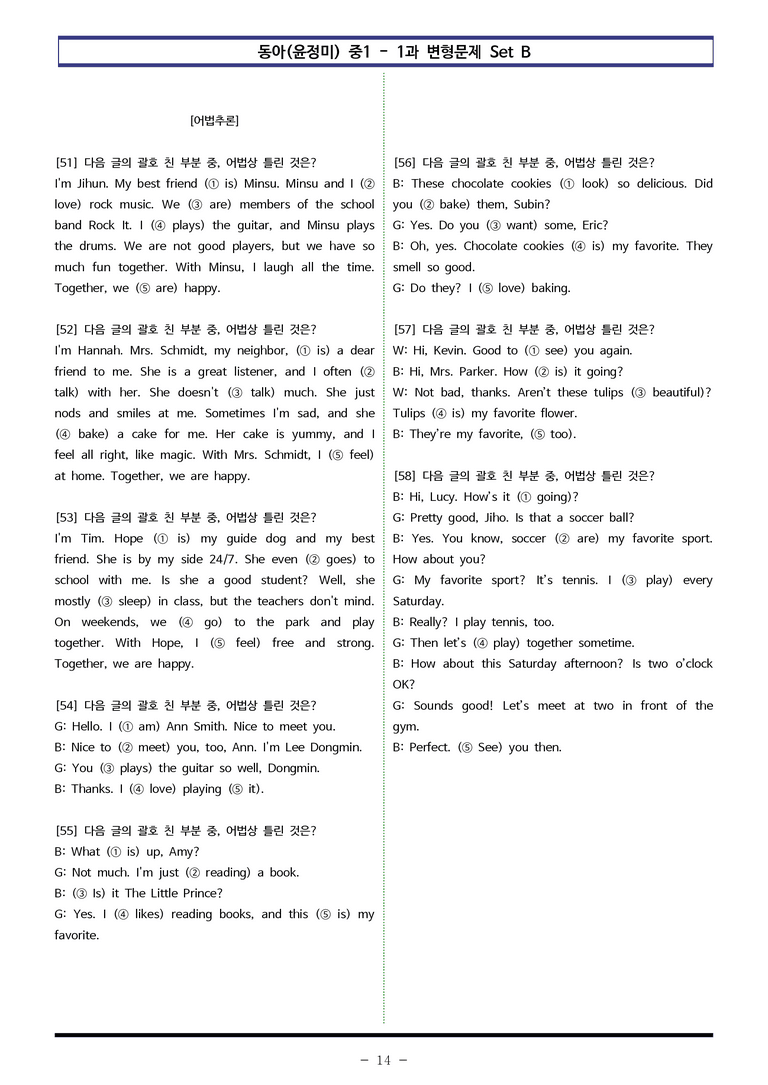 동아(윤정미) 중1 - 1과 변형문제 Set B

[어법추론]

[51] 다음 글의 괄호 친 부분 중, 어법상 틀린 것은?
I'm Jihun. My best friend (① is) Minsu. Minsu and I (② love) rock music. We (③ are) members of the school band Rock It. I (④ plays) the guitar, and Minsu plays the drums. We are not good players, but we have so much fun together. With Minsu, I laugh all the time. Together, we (⑤ are) happy.

[52] 다음 글의 괄호 친 부분 중, 어법상 틀린 것은?
I'm Hannah. Mrs. Schmidt, my neighbor, (① is) a dear friend to me. She is a great listener, and I often (② talk) with her. She doesn't (③ talk) much. She just nods and smiles at me. Sometimes I'm sad, and she (④ bake) a cake for me. Her cake is yummy, and I feel all right, like magic. With Mrs. Schmidt, I (⑤ feel) at home. Together, we are happy.

[53] 다음 글의 괄호 친 부분 중, 어법상 틀린 것은?
I'm Tim. Hope (① is) my guide dog and my best friend. She is by my side 24/7. She even (② goes) to school with me. Is she a good student? Well, she mostly (③ sleep) in class, but the teachers don't mind. On weekends, we (④ go) to the park and play together. With Hope, I (⑤ feel) free and strong. Together, we are happy.

[54] 다음 글의 괄호 친 부분 중, 어법상 틀린 것은?
G: Hello. I (① am) Ann Smith. Nice to meet you.
B: Nice to (② meet) you, too, Ann. I'm Lee Dongmin.
G: You (③ plays) the guitar so well, Dongmin.
B: Thanks. I (④ love) playing (⑤ it).

[55] 다음 글의 괄호 친 부분 중, 어법상 틀린 것은?
B: What (① is) up, Amy?
G: Not much. I'm just (② reading) a book.
B: (③ Is) it The Little Prince?
G: Yes. I (④ likes) reading books, and this (⑤ is) my favorite.

[56] 다음 글의 괄호 친 부분 중, 어법상 틀린 것은?
B: These chocolate cookies (① look) so delicious. Did you (② bake) them, Subin?
G: Yes. Do you (③ want) some, Eric?
B: Oh, yes. Chocolate cookies (④ is) my favorite. They smell so good.
G: Do they? I (⑤ love) baking.

[57] 다음 글의 괄호 친 부분 중, 어법상 틀린 것은?
W: Hi, Kevin. Good to (① see) you again.
B: Hi, Mrs. Parker. How (② is) it going?
W: Not bad, thanks. Aren't these tulips (③ beautiful)? Tulips (④ is) my favorite flower.
B: They're my favorite, (⑤ too).

[58] 다음 글의 괄호 친 부분 중, 어법상 틀린 것은?
B: Hi, Lucy. How's it (① going)?
G: Pretty good, Jiho. Is that a soccer ball?
B: Yes. You know, soccer (② are) my favorite sport. How about you?
G: My favorite sport? It's tennis. I (③ play) every Saturday.
B: Really? I play tennis, too.
G: Then let's (④ play) together sometime.
B: How about this Saturday afternoon? Is two o'clock OK?
G: Sounds good! Let's meet at two in front of the gym.
B: Perfect. (⑤ See) you then.

- 14 -